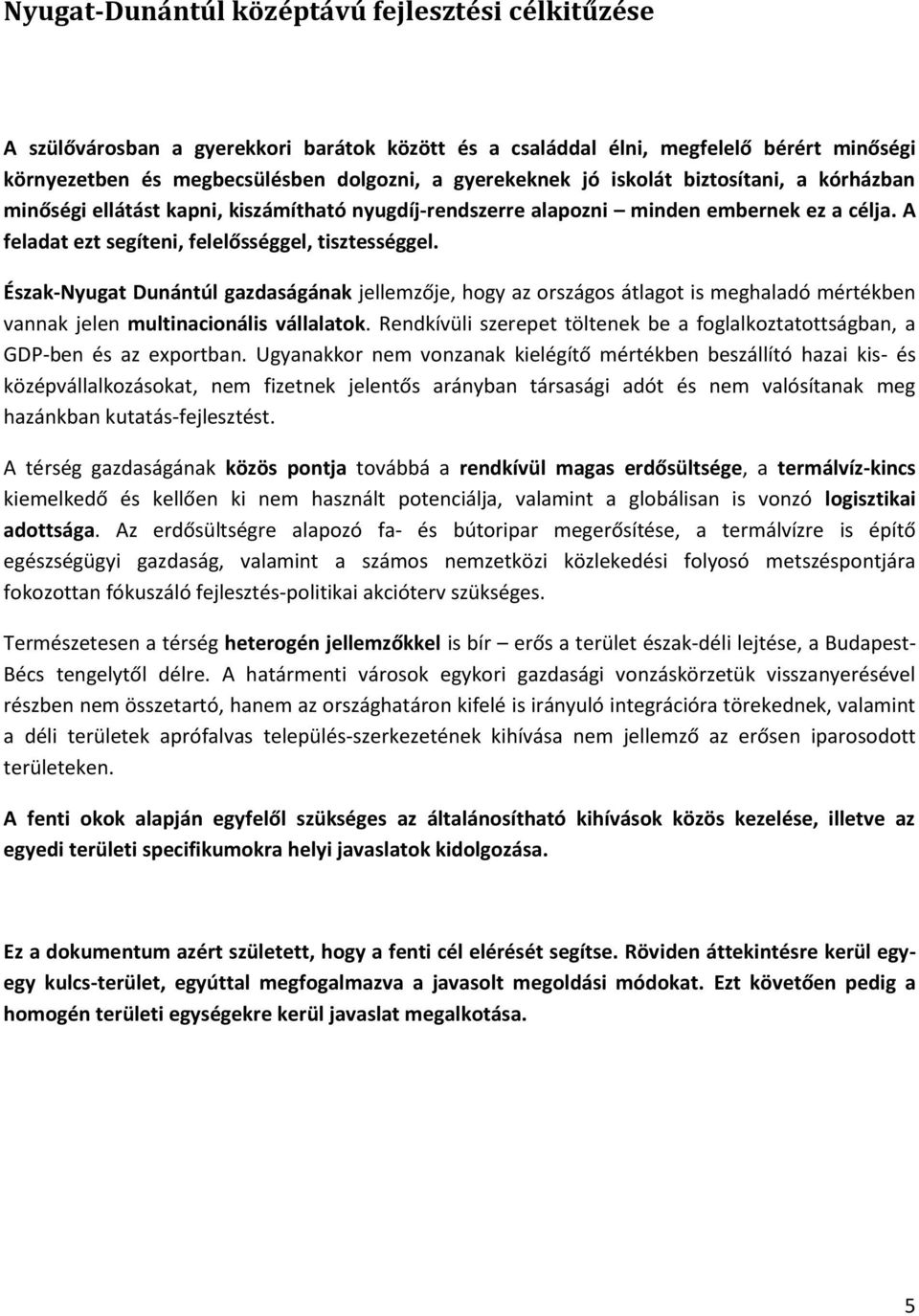 Nyugat-Dunántúl középtávú fejlesztési célkitűzése

A szülővárosban a gyerekkori barátok között és a családdal élni, megfelelő bérért minőségi környezetben és megbecsülésben dolgozni, a gyerekeknek jó iskolát biztosítani, a kórházban minőségi ellátást kapni, kiszámítható nyugdíj-rendszerre alapozni – minden embernek ez a célja. A feladat ezt segíteni, felelősséggel, tisztességgel.

Észak-Nyugat Dunántúl gazdaságának jellemzője, hogy az országos átlagot is meghaladó mértékben vannak jelen multinacionális vállalatok. Rendkívüli szerepet töltenek be a foglalkoztatottságban, a GDP-ben és az exportban. Ugyanakkor nem vonzanak kielégítő mértékben beszállító hazai kis- és középvállalkozásokat, nem fizetnek jelentős arányban társasági adót és nem valósítanak meg hazánkban kutatás-fejlesztést.

A térség gazdaságának közös pontja továbbá a rendkívül magas erdősültsége, a termálvíz-kincs kiemelkedő és kellően ki nem használt potenciálja, valamint a globálisan is vonzó logisztikai adottsága. Az erdősültségre alapozó fa- és bútoripar megerősítése, a termálvízre is építő egészségügyi gazdaság, valamint a számos nemzetközi közlekedési folyosó metszéspontjára fokozottan fókuszáló fejlesztés-politikai akcióterv szükséges.

Természetesen a térség heterogén jellemzőkkel is bír – erős a terület észak-déli lejtése, a Budapest-Bécs tengelytől délre. A határmenti városok egykori gazdasági vonzáskörzetük visszanyerésével részben nem összetartó, hanem az országhatáron kifelé is irányuló integrációra törekednek, valamint a déli területek aprófalvas település-szerkezetének kihívása nem jellemző az erősen iparosodott területeken.

A fenti okok alapján egyfelől szükséges az általánosítható kihívások közös kezelése, illetve az egyedi területi specifikumokra helyi javaslatok kidolgozása.

Ez a dokumentum azért született, hogy a fenti cél elérését segítse. Röviden áttekintésre kerül egy-egy kulcs-terület, egyúttal megfogalmazva a javasolt megoldási módokat. Ezt követően pedig a homogén területi egységekre kerül javaslat megalkotása.

5